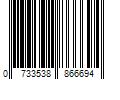 0 733538 866694